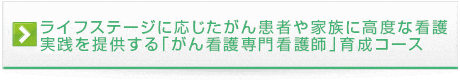 ライフステージに応じたがん患者や家族に高度な看護実践を提供する「がん看護専門看護師」育成コース